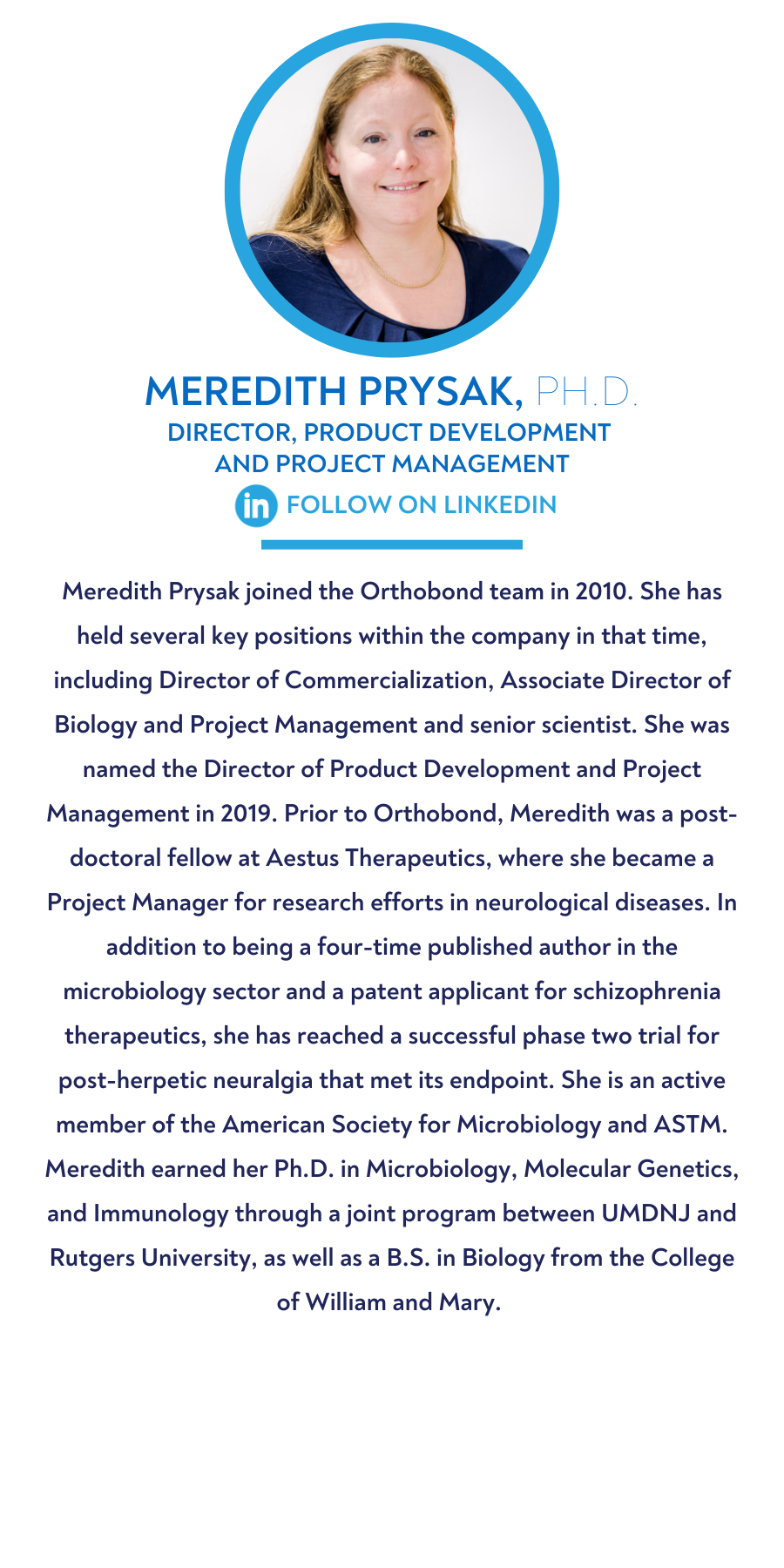 MEREDITH PRYSAK, PH.D.
DIRECTOR, PRODUCT DEVELOPMENT AND PROJECT MANAGEMENT

in FOLLOW ON LINKEDIN

Meredith Prysak joined the Orthobond team in 2010. She has held several key positions within the company in that time, including Director of Commercialization, Associate Director of Biology and Project Management and senior scientist. She was named the Director of Product Development and Project Management in 2019. Prior to Orthobond, Meredith was a post-doctoral fellow at Aestus Therapeutics, where she became a Project Manager for research efforts in neurological diseases. In addition to being a four-time published author in the microbiology sector and a patent applicant for schizophrenia therapeutics, she has reached a successful phase two trial for post-herpetic neuralgia that met its endpoint. She is an active member of the American Society for Microbiology and ASTM. Meredith earned her Ph.D. in Microbiology, Molecular Genetics, and Immunology through a joint program between UMDNJ and Rutgers University, as well as a B.S. in Biology from the College of William and Mary.